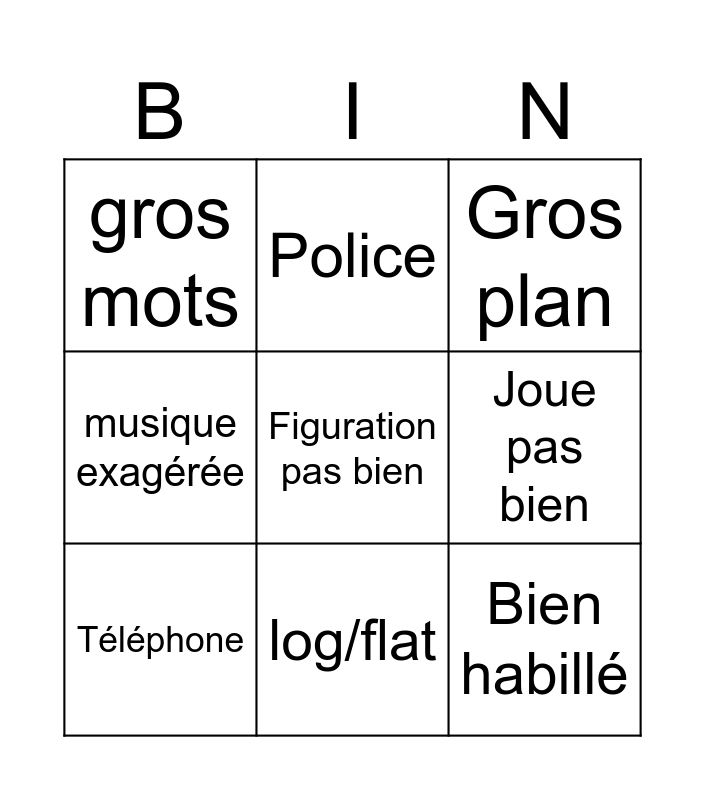 | B | I | N |
|---|---|---|
| gros mots | Police | Gros plan |
| musique exagérée | Figuration pas bien | Joue pas bien |
| Téléphone | log/flat | Bien habillé |